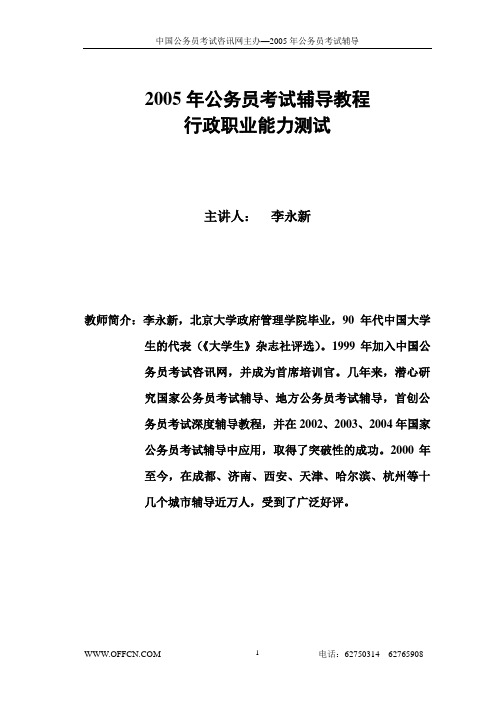 中国公务员考试咨讯网主办—2005 年公务员考试辅导

2005 年公务员考试辅导教程
行政职业能力测试

主讲人： 李永新

教师简介：李永新，北京大学政府管理学院毕业，90 年代中国大学生的代表（《大学生》杂志社评选）。1999 年加入中国公务员考试咨讯网，并成为首席培训官。几年来，潜心研究国家公务员考试辅导、地方公务员考试辅导，首创公务员考试深度辅导教程，并在 2002、2003、2004 年国家公务员考试辅导中应用，取得了突破性的成功。2000 年至今，在成都、济南、西安、天津、哈尔滨、杭州等十几个城市辅导近万人，受到了广泛好评。

WWW.OFFCN.COM 1 电话：62750314 62765908